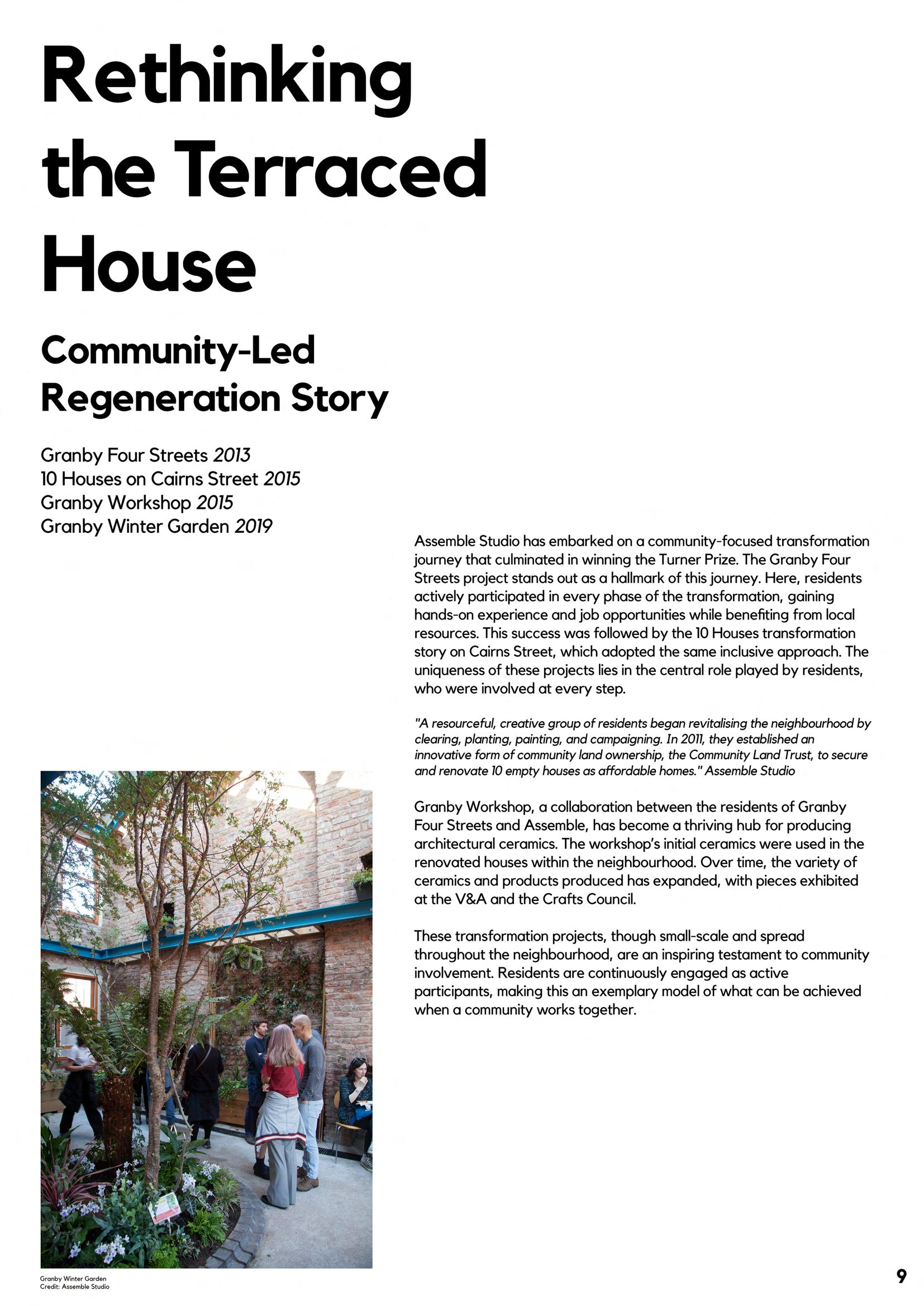 Rethinking the Terraced House

Community-Led Regeneration Story

Granby Four Streets 2013
10 Houses on Cairns Street 2015
Granby Workshop 2015
Granby Winter Garden 2019

Assemble Studio has embarked on a community-focused transformation journey that culminated in winning the Turner Prize. The Granby Four Streets project stands out as a hallmark of this journey. Here, residents actively participated in every phase of the transformation, gaining hands-on experience and job opportunities while benefiting from local resources. This success was followed by the 10 Houses transformation story on Cairns Street, which adopted the same inclusive approach. The uniqueness of these projects lies in the central role played by residents, who were involved at every step.

"A resourceful, creative group of residents began revitalising the neighbourhood by clearing, planting, painting, and campaigning. In 2011, they established an innovative form of community land ownership, the Community Land Trust, to secure and renovate 10 empty houses as affordable homes." Assemble Studio

Granby Workshop, a collaboration between the residents of Granby Four Streets and Assemble, has become a thriving hub for producing architectural ceramics. The workshop's initial ceramics were used in the renovated houses within the neighbourhood. Over time, the variety of ceramics and products produced has expanded, with pieces exhibited at the V&A and the Crafts Council.

These transformation projects, though small-scale and spread throughout the neighbourhood, are an inspiring testament to community involvement. Residents are continuously engaged as active participants, making this an exemplary model of what can be achieved when a community works together.

Granby Winter Garden
Credit: Assemble Studio

9